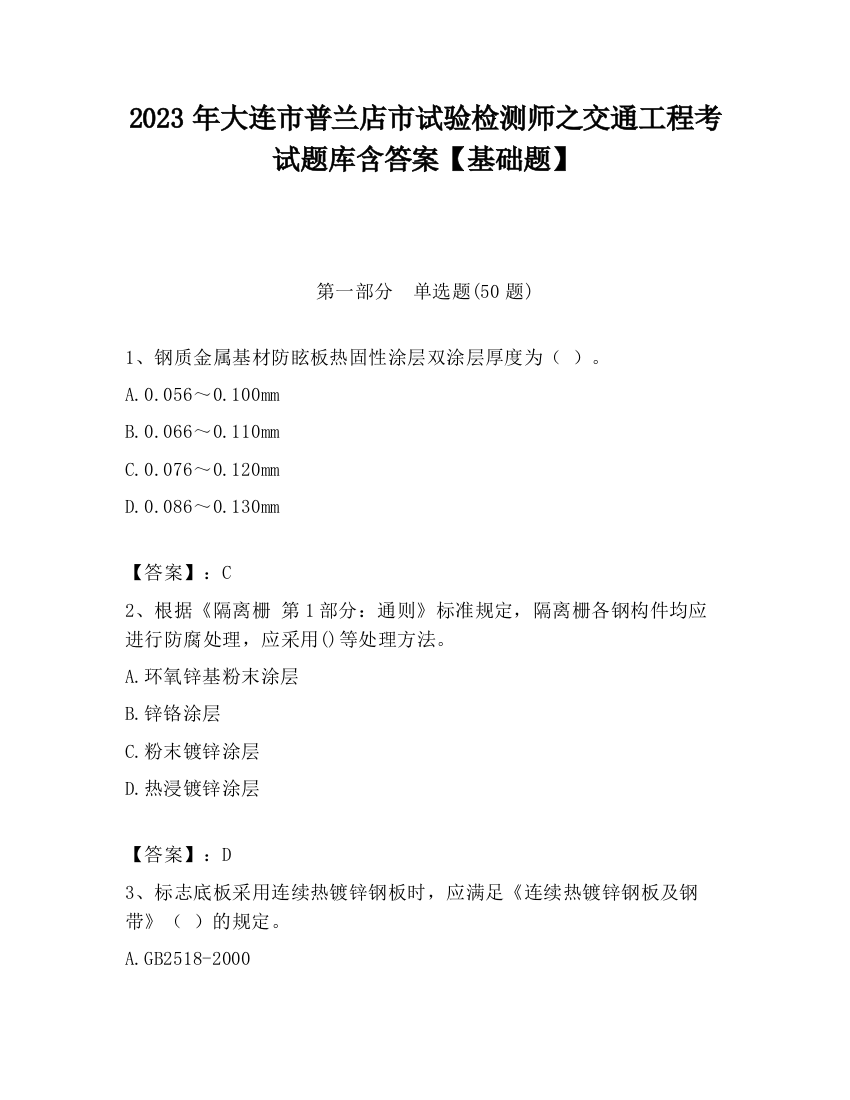 2023 年大连市普兰店市试验检测师之交通工程考试题库含答案【基础题】

第一部分　单选题(50 题)

1、钢质金属基材防眩板热固性涂层双涂层厚度为（ ）。

A.0.056～0.100mm

B.0.066～0.110mm

C.0.076～0.120mm

D.0.086～0.130mm

【答案】：C

2、根据《隔离栅 第 1 部分：通则》标准规定，隔离栅各钢构件均应进行防腐处理，应采用()等处理方法。

A.环氧锌基粉末涂层

B.锌铬涂层

C.粉末镀锌涂层

D.热浸镀锌涂层

【答案】：D

3、标志底板采用连续热镀锌钢板时，应满足《连续热镀锌钢板及钢带》（ ）的规定。

A.GB2518-2000